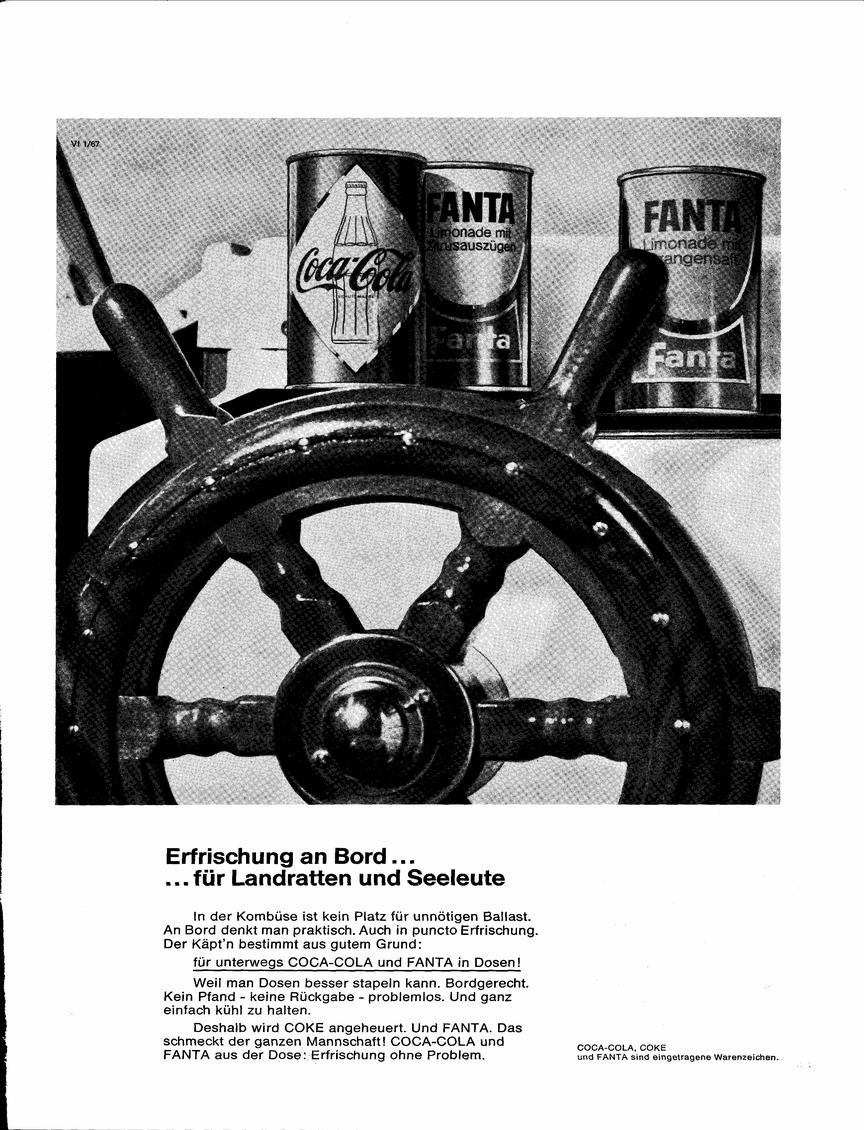 VI 1/67

Coca-Cola

FANTA
Limonade mit
Zitrusauszügen
Fanta

FANTA
Limonade mit
Orangensaft
Fanta

Erfrischung an Bord ...
... für Landratten und Seeleute

In der Kombüse ist kein Platz für unnötigen Ballast. An Bord denkt man praktisch. Auch in puncto Erfrischung. Der Käpt'n bestimmt aus gutem Grund:

für unterwegs COCA-COLA und FANTA in Dosen!

Weil man Dosen besser stapeln kann. Bordgerecht. Kein Pfand - keine Rückgabe - problemlos. Und ganz einfach kühl zu halten.

Deshalb wird COKE angeheuert. Und FANTA. Das schmeckt der ganzen Mannschaft! COCA-COLA und FANTA aus der Dose: Erfrischung ohne Problem.

COCA-COLA, COKE
und FANTA sind eingetragene Warenzeichen.